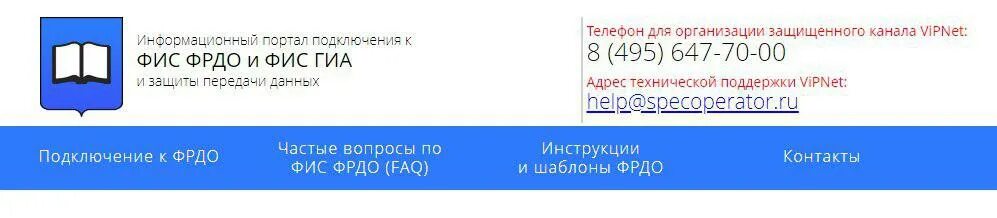 Информационный портал подключения к
ФИС ФРДО и ФИС ГИА
и защиты передачи данных

Телефон для организации защищенного канала ViPNet:
8 (495) 647-70-00
Адрес технической поддержки ViPNet:
help@specoperator.ru

Подключение к ФРДО

Частые вопросы по ФИС ФРДО (FAQ)

Инструкции и шаблоны ФРДО

Контакты